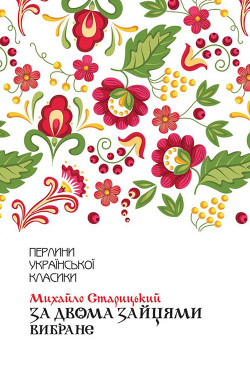 ПЕРЛИНИ
УКРАЇНСЬКОЇ
КЛАСИКИ

Михайло Старицький
ЗА ДВОМА ЗАЙЦЯМИ
ВИБРАНЕ